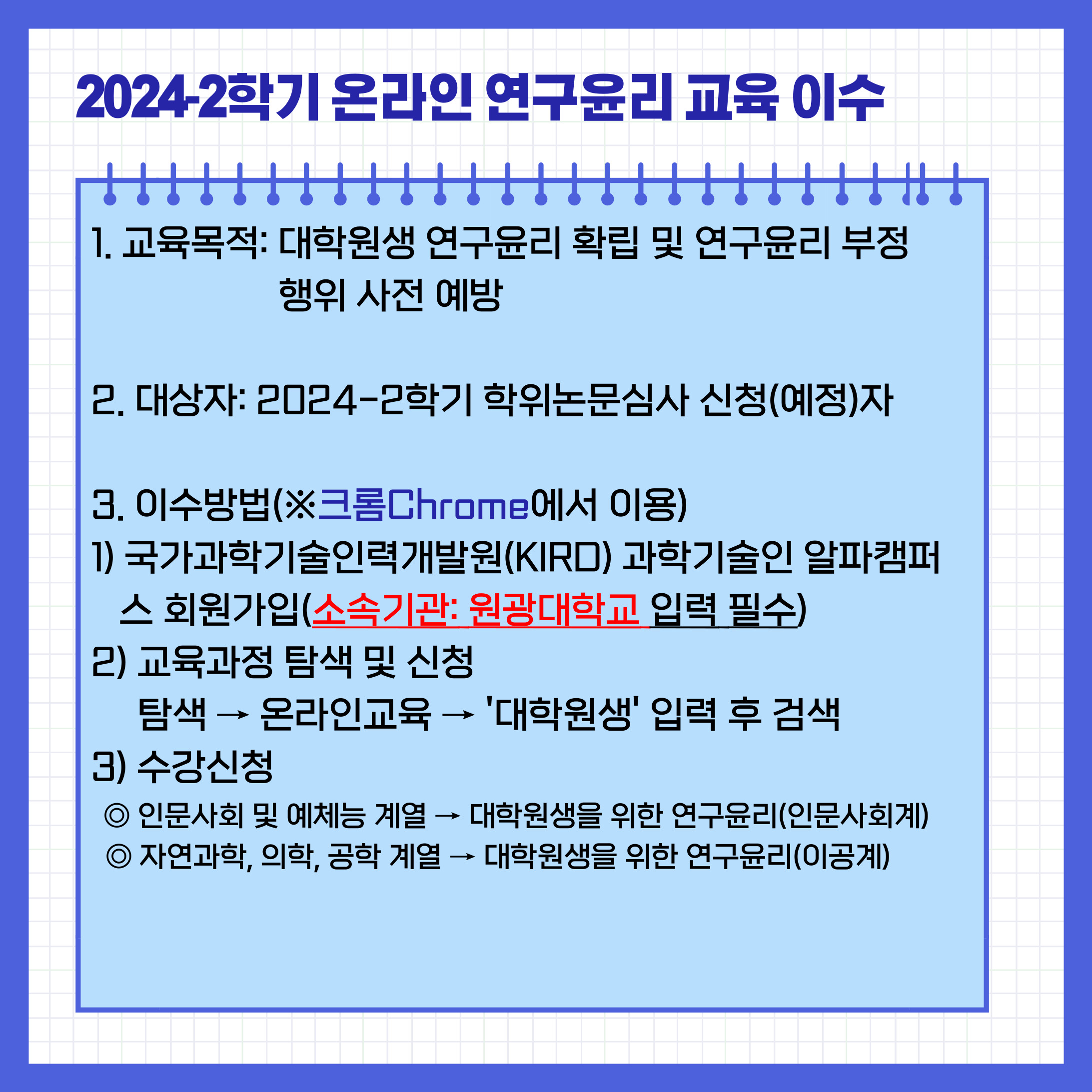 2024-2학기 온라인 연구윤리 교육 이수

1. 교육목적: 대학원생 연구윤리 확립 및 연구윤리 부정 행위 사전 예방

2. 대상자: 2024-2학기 학위논문심사 신청(예정)자

3. 이수방법(※크롬Chrome에서 이용)
1) 국가과학기술인력개발원(KIRD) 과학기술인 알파캠퍼스 회원가입(소속기관: 원광대학교 입력 필수)
2) 교육과정 탐색 및 신청
탐색 → 온라인교육 → '대학원생' 입력 후 검색
3) 수강신청
◎ 인문사회 및 예체능 계열 → 대학원생을 위한 연구윤리(인문사회계)
◎ 자연과학, 의학, 공학 계열 → 대학원생을 위한 연구윤리(이공계)